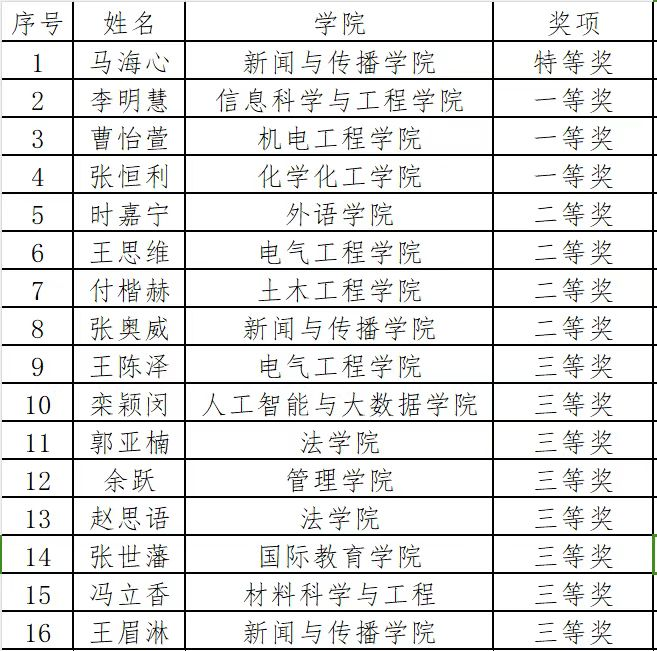 | 序号 | 姓名 | 学院 | 奖项 |
|---|---|---|---|
| 1 | 马海心 | 新闻与传播学院 | 特等奖 |
| 2 | 李明慧 | 信息科学与工程学院 | 一等奖 |
| 3 | 曹怡萱 | 机电工程学院 | 一等奖 |
| 4 | 张恒利 | 化学化工学院 | 一等奖 |
| 5 | 时嘉宁 | 外语学院 | 二等奖 |
| 6 | 王思维 | 电气工程学院 | 二等奖 |
| 7 | 付楷赫 | 土木工程学院 | 二等奖 |
| 8 | 张奥威 | 新闻与传播学院 | 二等奖 |
| 9 | 王陈泽 | 电气工程学院 | 三等奖 |
| 10 | 栾颖闵 | 人工智能与大数据学院 | 三等奖 |
| 11 | 郭亚楠 | 法学院 | 三等奖 |
| 12 | 余跃 | 管理学院 | 三等奖 |
| 13 | 赵思语 | 法学院 | 三等奖 |
| 14 | 张世藩 | 国际教育学院 | 三等奖 |
| 15 | 冯立香 | 材料科学与工程 | 三等奖 |
| 16 | 王眉淋 | 新闻与传播学院 | 三等奖 |